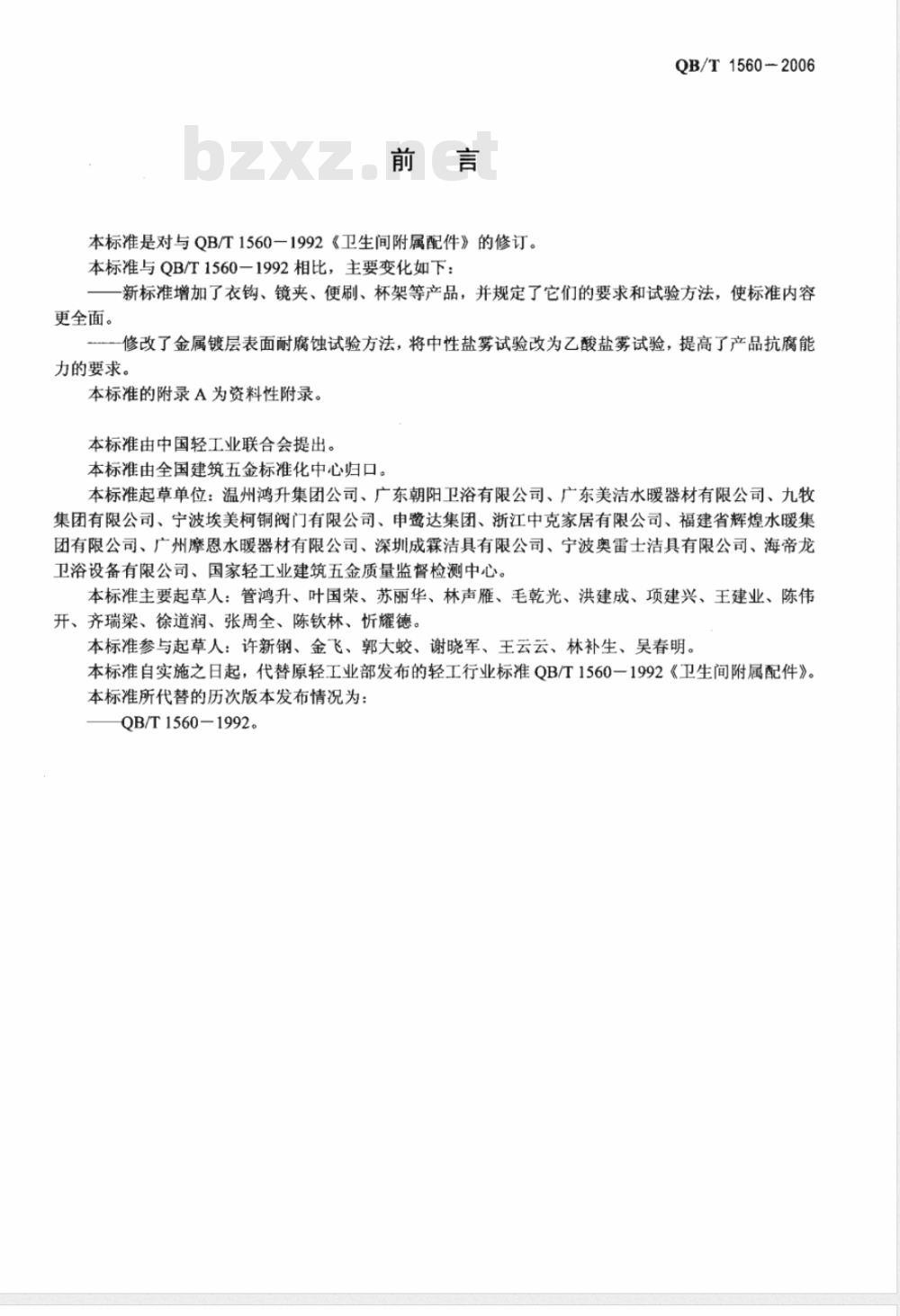 QB/T 1560－2006

bzxz.net

前　言

本标准是对与 QB/T 1560－1992《卫生间附属配件》的修订。

本标准与 QB/T 1560－1992 相比，主要变化如下：

——新标准增加了衣钩、镜夹、便刷、杯架等产品，并规定了它们的要求和试验方法，使标准内容更全面。

——修改了金属镀层表面耐腐蚀试验方法，将中性盐雾试验改为乙酸盐雾试验，提高了产品抗腐能力的要求。

本标准的附录 A 为资料性附录。

本标准由中国轻工业联合会提出。

本标准由全国建筑五金标准化中心归口。

本标准起草单位：温州鸿升集团公司、广东朝阳卫浴有限公司、广东美洁水暖器材有限公司、九牧集团有限公司、宁波埃美柯铜阀门有限公司、申鹭达集团、浙江中克家居有限公司、福建省辉煌水暖集团有限公司、广州摩恩水暖器材有限公司、深圳成霖洁具有限公司、宁波奥雷士洁具有限公司、海帝龙卫浴设备有限公司、国家轻工业建筑五金质量监督检测中心。

本标准主要起草人：管鸿升、叶国荣、苏丽华、林声雁、毛乾光、洪建成、项建兴、王建业、陈伟开、齐瑞梁、徐道润、张周全、陈钦林、忻耀德。

本标准参与起草人：许新钢、金飞、郭大蛟、谢晓军、王云云、林补生、吴春明。

本标准自实施之日起，代替原轻工业部发布的轻工行业标准 QB/T 1560－1992《卫生间附属配件》。

本标准所代替的历次版本发布情况为：

——QB/T 1560－1992。